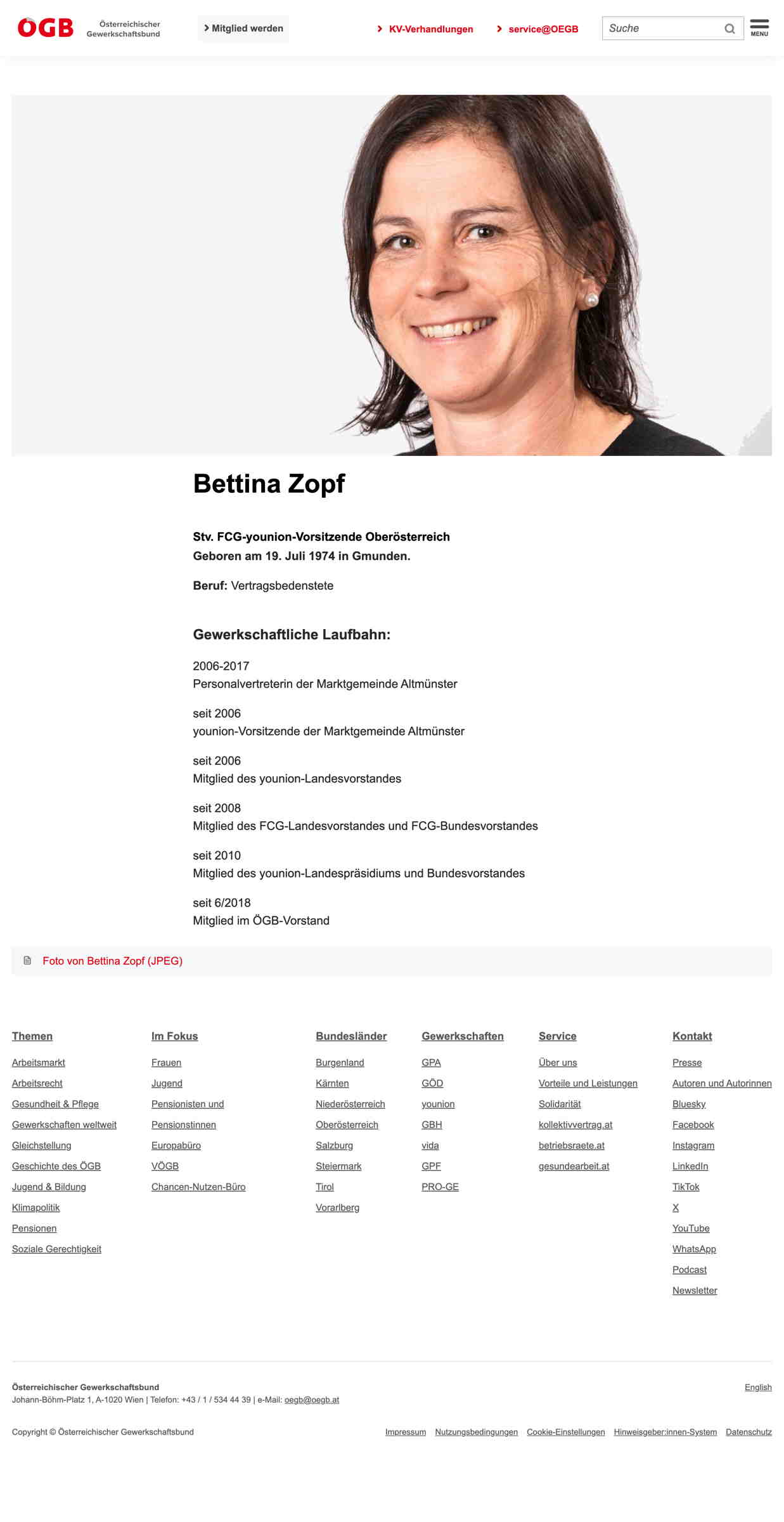 ÖGB Österreichischer Gewerkschaftsbund

Mitglied werden

KV-Verhandlungen

service@OEGB

Suche

MENU

Bettina Zopf

Stv. FCG-younion-Vorsitzende Oberösterreich
Geboren am 19. Juli 1974 in Gmunden.

Beruf: Vertragsbedenstete

Gewerkschaftliche Laufbahn:

2006-2017
Personalvertreterin der Marktgemeinde Altmünster

seit 2006
younion-Vorsitzende der Marktgemeinde Altmünster

seit 2006
Mitglied des younion-Landesvorstandes

seit 2008
Mitglied des FCG-Landesvorstandes und FCG-Bundesvorstandes

seit 2010
Mitglied des younion-Landespräsidiums und Bundesvorstandes

seit 6/2018
Mitglied im ÖGB-Vorstand

Foto von Bettina Zopf (JPEG)

Themen
Arbeitsmarkt
Arbeitsrecht
Gesundheit & Pflege
Gewerkschaften weltweit
Gleichstellung
Geschichte des ÖGB
Jugend & Bildung
Klimapolitik
Pensionen
Soziale Gerechtigkeit

Im Fokus
Frauen
Jugend
Pensionisten und Pensionstinnen
Europabüro
VÖGB
Chancen-Nutzen-Büro

Bundesländer
Burgenland
Kärnten
Niederösterreich
Oberösterreich
Salzburg
Steiermark
Tirol
Vorarlberg

Gewerkschaften
GPA
GÖD
younion
GBH
vida
GPF
PRO-GE

Service
Über uns
Vorteile und Leistungen
Solidarität
kollektivvertrag.at
betriebsraete.at
gesundearbeit.at

Kontakt
Presse
Autoren und Autorinnen
Bluesky
Facebook
Instagram
LinkedIn
TikTok
X
YouTube
WhatsApp
Podcast
Newsletter

Österreichischer Gewerkschaftsbund
Johann-Böhm-Platz 1, A-1020 Wien | Telefon: +43 / 1 / 534 44 39 | e-Mail: oegb@oegb.at

English

Copyright © Österreichischer Gewerkschaftsbund

Impressum Nutzungsbedingungen Cookie-Einstellungen Hinweisgeber:innen-System Datenschutz